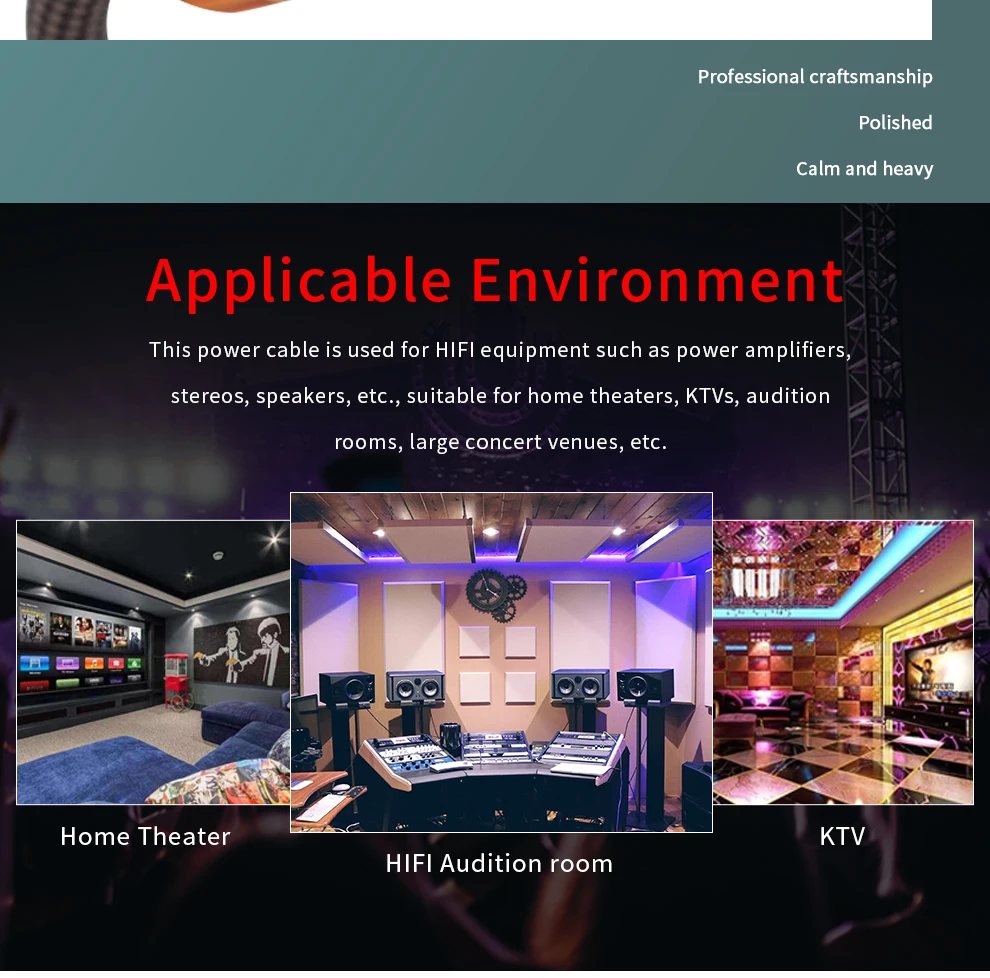 Professional craftsmanship

Polished

Calm and heavy

Applicable Environment

This power cable is used for HIFI equipment such as power amplifiers, stereos, speakers, etc., suitable for home theaters, KTVs, audition rooms, large concert venues, etc.

Home Theater

HIFI Audition room

KTV